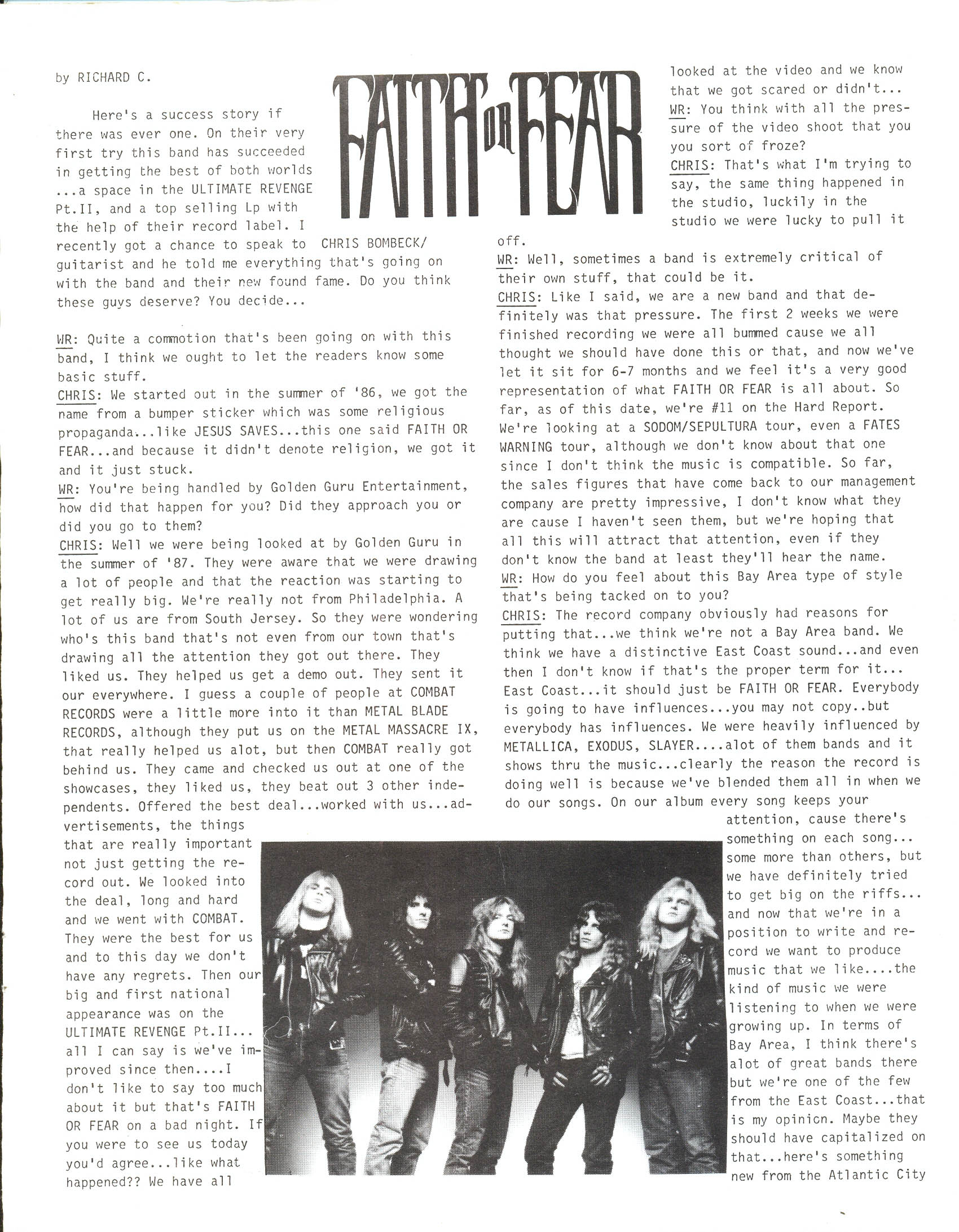 by RICHARD C.

FAITH OR FEAR

Here's a success story if there was ever one. On their very first try this band has succeeded in getting the best of both worlds ...a space in the ULTIMATE REVENGE Pt.II, and a top selling Lp with the help of their record label. I recently got a chance to speak to CHRIS BOMBECK/ guitarist and he told me everything that's going on with the band and their new found fame. Do you think these guys deserve? You decide...

WR: Quite a commotion that's been going on with this band, I think we ought to let the readers know some basic stuff.
CHRIS: We started out in the summer of '86, we got the name from a bumper sticker which was some religious propaganda...like JESUS SAVES...this one said FAITH OR FEAR...and because it didn't denote religion, we got it and it just stuck.
WR: You're being handled by Golden Guru Entertainment, how did that happen for you? Did they approach you or did you go to them?
CHRIS: Well we were being looked at by Golden Guru in the summer of '87. They were aware that we were drawing a lot of people and that the reaction was starting to get really big. We're really not from Philadelphia. A lot of us are from South Jersey. So they were wondering who's this band that's not even from our town that's drawing all the attention they got out there. They liked us. They helped us get a demo out. They sent it our everywhere. I guess a couple of people at COMBAT RECORDS were a little more into it than METAL BLADE RECORDS, although they put us on the METAL MASSACRE IX, that really helped us alot, but then COMBAT really got behind us. They came and checked us out at one of the showcases, they liked us, they beat out 3 other independents. Offered the best deal...worked with us...advertisements, the things that are really important not just getting the record out. We looked into the deal, long and hard and we went with COMBAT. They were the best for us and to this day we don't have any regrets. Then our big and first national appearance was on the ULTIMATE REVENGE Pt.II... all I can say is we've improved since then....I don't like to say too much about it but that's FAITH OR FEAR on a bad night. If you were to see us today you'd agree...like what happened?? We have all looked at the video and we know that we got scared or didn't...
WR: You think with all the pressure of the video shoot that you you sort of froze?
CHRIS: That's what I'm trying to say, the same thing happened in the studio, luckily in the studio we were lucky to pull it off.
WR: Well, sometimes a band is extremely critical of their own stuff, that could be it.
CHRIS: Like I said, we are a new band and that definitely was that pressure. The first 2 weeks we were finished recording we were all bummed cause we all thought we should have done this or that, and now we've let it sit for 6-7 months and we feel it's a very good representation of what FAITH OR FEAR is all about. So far, as of this date, we're #11 on the Hard Report. We're looking at a SODOM/SEPULTURA tour, even a FATES WARNING tour, although we don't know about that one since I don't think the music is compatible. So far, the sales figures that have come back to our management company are pretty impressive, I don't know what they are cause I haven't seen them, but we're hoping that all this will attract that attention, even if they don't know the band at least they'll hear the name.
WR: How do you feel about this Bay Area type of style that's being tacked on to you?
CHRIS: The record company obviously had reasons for putting that...we think we're not a Bay Area band. We think we have a distinctive East Coast sound...and even then I don't know if that's the proper term for it... East Coast...it should just be FAITH OR FEAR. Everybody is going to have influences...you may not copy..but everybody has influences. We were heavily influenced by METALLICA, EXODUS, SLAYER....alot of them bands and it shows thru the music...clearly the reason the record is doing well is because we've blended them all in when we do our songs. On our album every song keeps your attention, cause there's something on each song... some more than others, but we have definitely tried to get big on the riffs... and now that we're in a position to write and record we want to produce music that we like....the kind of music we were listening to when we were growing up. In terms of Bay Area, I think there's alot of great bands there but we're one of the few from the East Coast...that is my opinicn. Maybe they should have capitalized on that...here's something new from the Atlantic City